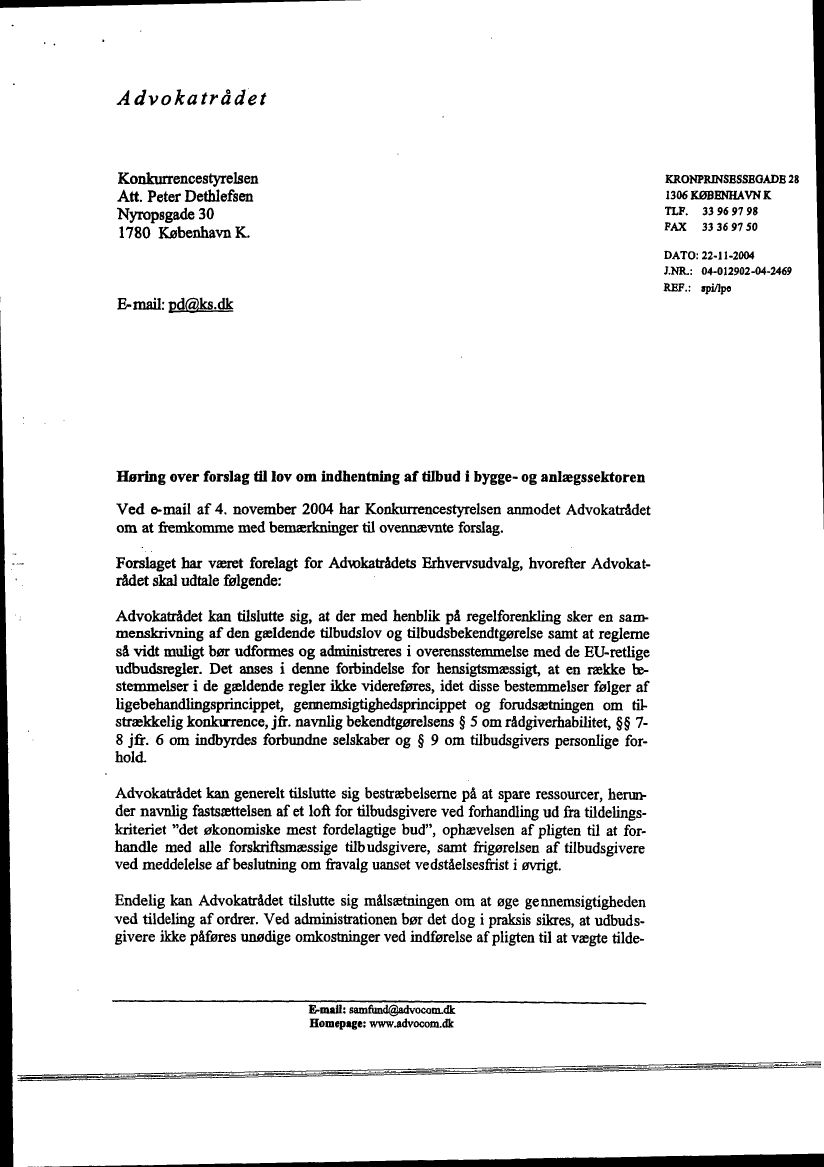 Advokatrådet

Konkurrencestyrelsen
Att. Peter Dethlefsen
Nyropsgade 30
1780 København K.

KRONPRINSESSEGADE 28
1306 KØBENHAVN K
TLF. 33 96 97 98
FAX 33 36 97 50

DATO: 22-11-2004
J.NR.: 04-012902-04-2469
REF.: spi/lpe

E-mail: pd@ks.dk

Høring over forslag til lov om indhentning af tilbud i bygge- og anlægssektoren

Ved e-mail af 4. november 2004 har Konkurrencestyrelsen anmodet Advokatrådet om at fremkomme med bemærkninger til ovennævnte forslag.

Forslaget har været forelagt for Advokatrådets Erhvervsudvalg, hvorefter Advokatrådet skal udtale følgende:

Advokatrådet kan tilslutte sig, at der med henblik på regelforenkling sker en sammenskrivning af den gældende tilbudslov og tilbudsbekendtgørelse samt at reglerne så vidt muligt bør udformes og administreres i overensstemmelse med de EU-retlige udbudsregler. Det anses i denne forbindelse for hensigtsmæssigt, at en række bestemmelser i de gældende regler ikke videreføres, idet disse bestemmelser følger af ligebehandlingsprincippet, gennemsigtighedsprincippet og forudsætningen om tilstrækkelig konkurrence, jfr. navnlig bekendtgørelsens § 5 om rådgiverhabilitet, §§ 7-8 jfr. 6 om indbyrdes forbundne selskaber og § 9 om tilbudsgivers personlige forhold.

Advokatrådet kan generelt tilslutte sig bestræbelserne på at spare ressourcer, herunder navnlig fastsættelsen af et loft for tilbudsgivere ved forhandling ud fra tildelingskriteriet "det økonomiske mest fordelagtige bud", ophævelsen af pligten til at forhandle med alle forskriftsmæssige tilbudsgivere, samt frigørelsen af tilbudsgivere ved meddelelse af beslutning om fravalg uanset vedståelsesfrist i øvrigt.

Endelig kan Advokatrådet tilslutte sig målsætningen om at øge gennemsigtigheden ved tildeling af ordrer. Ved administrationen bør det dog i praksis sikres, at udbudsgivere ikke påføres unødige omkostninger ved indførelse af pligten til at vægte tilde-

E-mail: samfund@advocom.dk
Homepage: www.advocom.dk